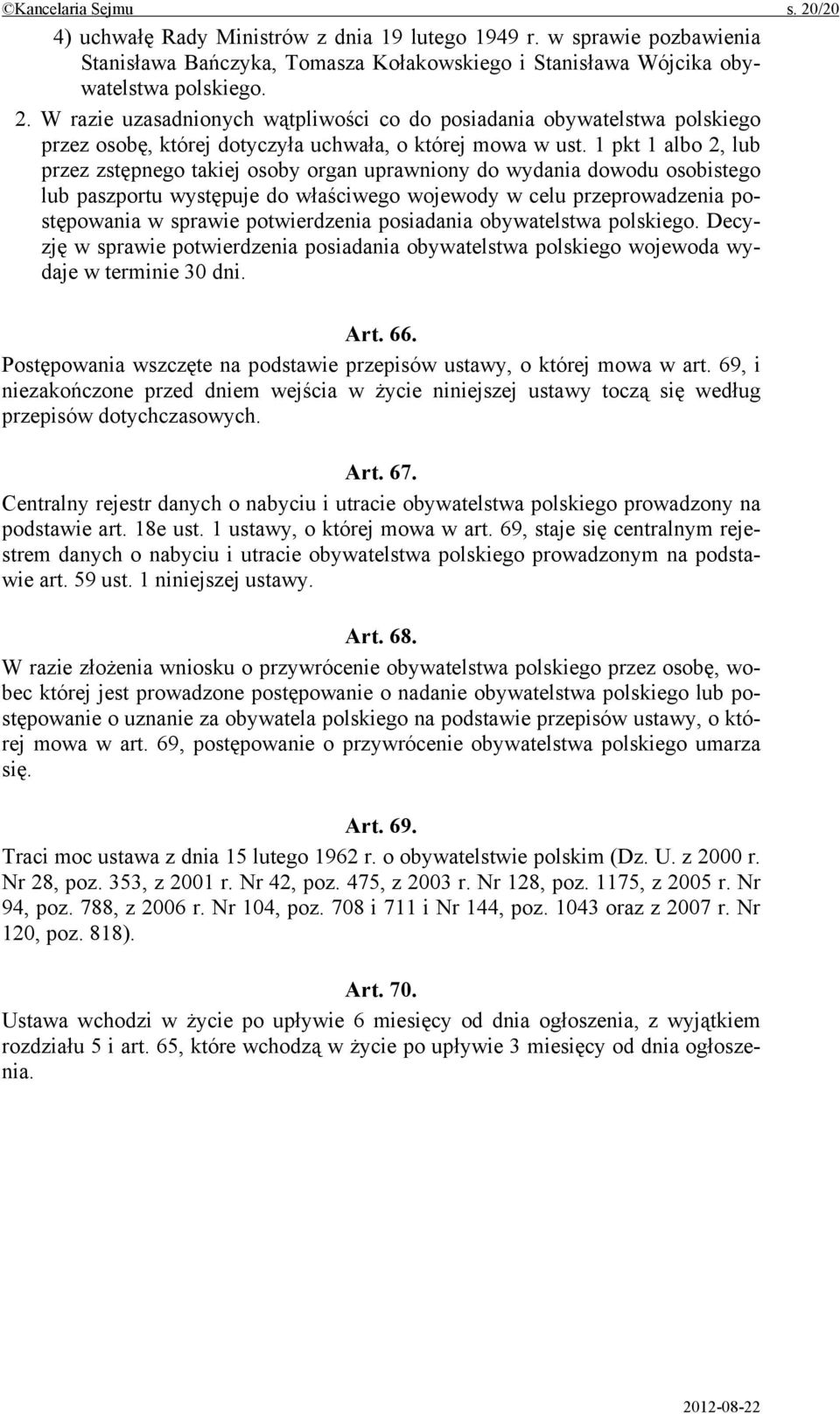 ©Kancelaria Sejmu s. 20/20

4) uchwałę Rady Ministrów z dnia 19 lutego 1949 r. w sprawie pozbawienia Stanisława Bańczyka, Tomasza Kołakowskiego i Stanisława Wójcika obywatelstwa polskiego.

2. W razie uzasadnionych wątpliwości co do posiadania obywatelstwa polskiego przez osobę, której dotyczyła uchwała, o której mowa w ust. 1 pkt 1 albo 2, lub przez zstępnego takiej osoby organ uprawniony do wydania dowodu osobistego lub paszportu występuje do właściwego wojewody w celu przeprowadzenia postępowania w sprawie potwierdzenia posiadania obywatelstwa polskiego. Decyzję w sprawie potwierdzenia posiadania obywatelstwa polskiego wojewoda wydaje w terminie 30 dni.

Art. 66.

Postępowania wszczęte na podstawie przepisów ustawy, o której mowa w art. 69, i niezakończone przed dniem wejścia w życie niniejszej ustawy toczą się według przepisów dotychczasowych.

Art. 67.

Centralny rejestr danych o nabyciu i utracie obywatelstwa polskiego prowadzony na podstawie art. 18e ust. 1 ustawy, o której mowa w art. 69, staje się centralnym rejestrem danych o nabyciu i utracie obywatelstwa polskiego prowadzonym na podstawie art. 59 ust. 1 niniejszej ustawy.

Art. 68.

W razie złożenia wniosku o przywrócenie obywatelstwa polskiego przez osobę, wobec której jest prowadzone postępowanie o nadanie obywatelstwa polskiego lub postępowanie o uznanie za obywatela polskiego na podstawie przepisów ustawy, o której mowa w art. 69, postępowanie o przywrócenie obywatelstwa polskiego umarza się.

Art. 69.

Traci moc ustawa z dnia 15 lutego 1962 r. o obywatelstwie polskim (Dz. U. z 2000 r. Nr 28, poz. 353, z 2001 r. Nr 42, poz. 475, z 2003 r. Nr 128, poz. 1175, z 2005 r. Nr 94, poz. 788, z 2006 r. Nr 104, poz. 708 i 711 i Nr 144, poz. 1043 oraz z 2007 r. Nr 120, poz. 818).

Art. 70.

Ustawa wchodzi w życie po upływie 6 miesięcy od dnia ogłoszenia, z wyjątkiem rozdziału 5 i art. 65, które wchodzą w życie po upływie 3 miesięcy od dnia ogłoszenia.

2012-08-22